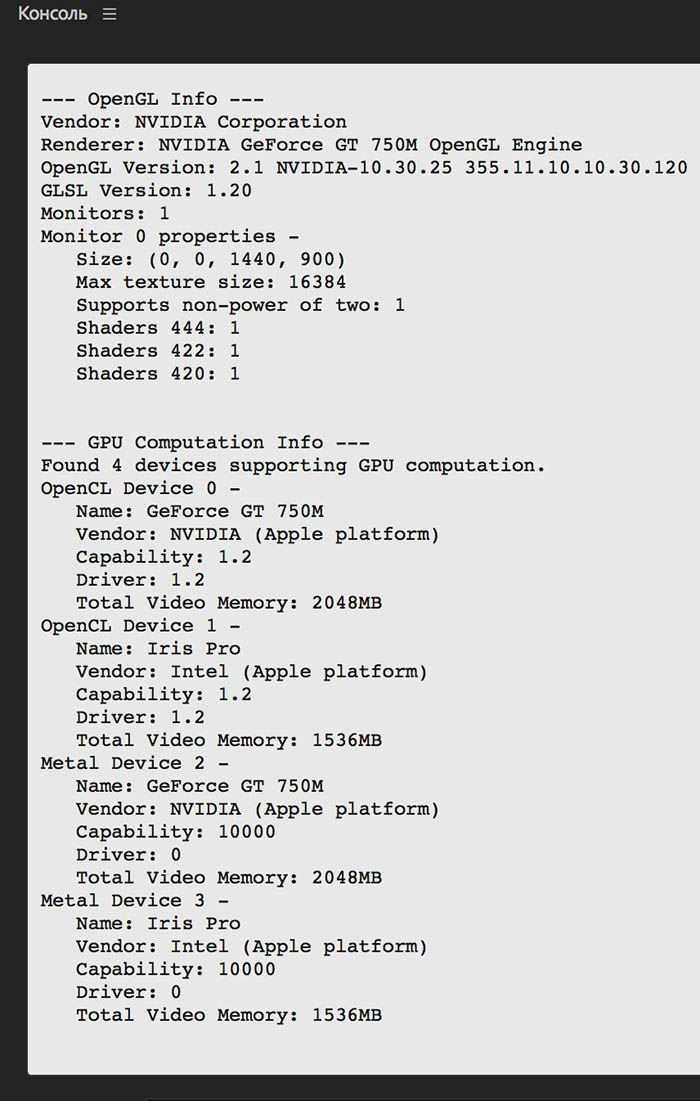 Консоль ☰

--- OpenGL Info ---
Vendor: NVIDIA Corporation
Renderer: NVIDIA GeForce GT 750M OpenGL Engine
OpenGL Version: 2.1 NVIDIA-10.30.25 355.11.10.10.30.120
GLSL Version: 1.20
Monitors: 1
Monitor 0 properties -
Size: (0, 0, 1440, 900)
Max texture size: 16384
Supports non-power of two: 1
Shaders 444: 1
Shaders 422: 1
Shaders 420: 1

--- GPU Computation Info ---
Found 4 devices supporting GPU computation.
OpenCL Device 0 -
Name: GeForce GT 750M
Vendor: NVIDIA (Apple platform)
Capability: 1.2
Driver: 1.2
Total Video Memory: 2048MB
OpenCL Device 1 -
Name: Iris Pro
Vendor: Intel (Apple platform)
Capability: 1.2
Driver: 1.2
Total Video Memory: 1536MB
Metal Device 2 -
Name: GeForce GT 750M
Vendor: NVIDIA (Apple platform)
Capability: 10000
Driver: 0
Total Video Memory: 2048MB
Metal Device 3 -
Name: Iris Pro
Vendor: Intel (Apple platform)
Capability: 10000
Driver: 0
Total Video Memory: 1536MB